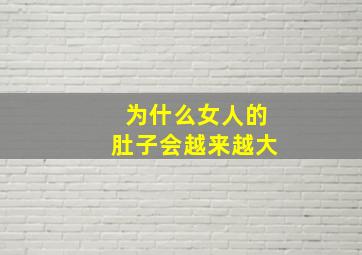 为什么女人的
肚子会越来越大